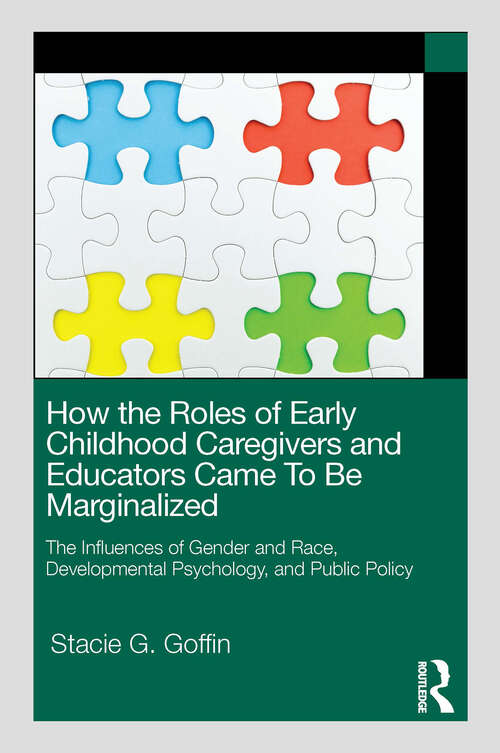 How the Roles of Early Childhood Caregivers and Educators Came To Be Marginalized

The Influences of Gender and Race, Developmental Psychology, and Public Policy

Stacie G. Goffin

ROUTLEDGE